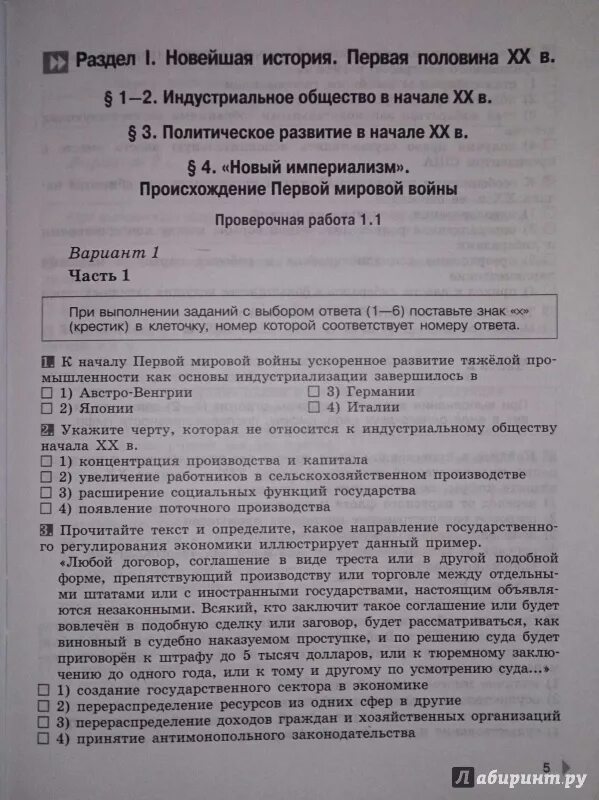 Раздел I. Новейшая история. Первая половина XX в.

§ 1—2. Индустриальное общество в начале XX в.

§ 3. Политическое развитие в начале XX в.

§ 4. «Новый империализм». Происхождение Первой мировой войны

Проверочная работа 1.1

Вариант 1

Часть 1

При выполнении заданий с выбором ответа (1—6) поставьте знак «×» (крестик) в клеточку, номер которой соответствует номеру ответа.

1. К началу Первой мировой войны ускоренное развитие тяжёлой промышленности как основы индустриализации завершилось в

☐ 1) Австро-Венгрии
☐ 2) Японии
☐ 3) Германии
☐ 4) Италии

2. Укажите черту, которая не относится к индустриальному обществу начала XX в.

☐ 1) концентрация производства и капитала
☐ 2) увеличение работников в сельскохозяйственном производстве
☐ 3) расширение социальных функций государства
☐ 4) появление поточного производства

3. Прочитайте текст и определите, какое направление государственного регулирования экономики иллюстрирует данный пример.

«Любой договор, соглашение в виде треста или в другой подобной форме, препятствующий производству или торговле между отдельными штатами или с иностранными государствами, настоящим объявляются незаконными. Всякий, кто заключит такое соглашение или будет вовлечён в подобную сделку или заговор, будет рассматриваться, как виновный в судебно наказуемом проступке, и по решению суда будет приговорён к штрафу до 5 тысяч долларов, или к тюремному заключению до одного года, или к тому и другому по усмотрению суда...»

☐ 1) создание государственного сектора в экономике
☐ 2) перераспределение ресурсов из одних сфер в другие
☐ 3) перераспределение доходов граждан и хозяйственных организаций
☐ 4) принятие антимонопольного законодательства

5

Лабиринт.ру